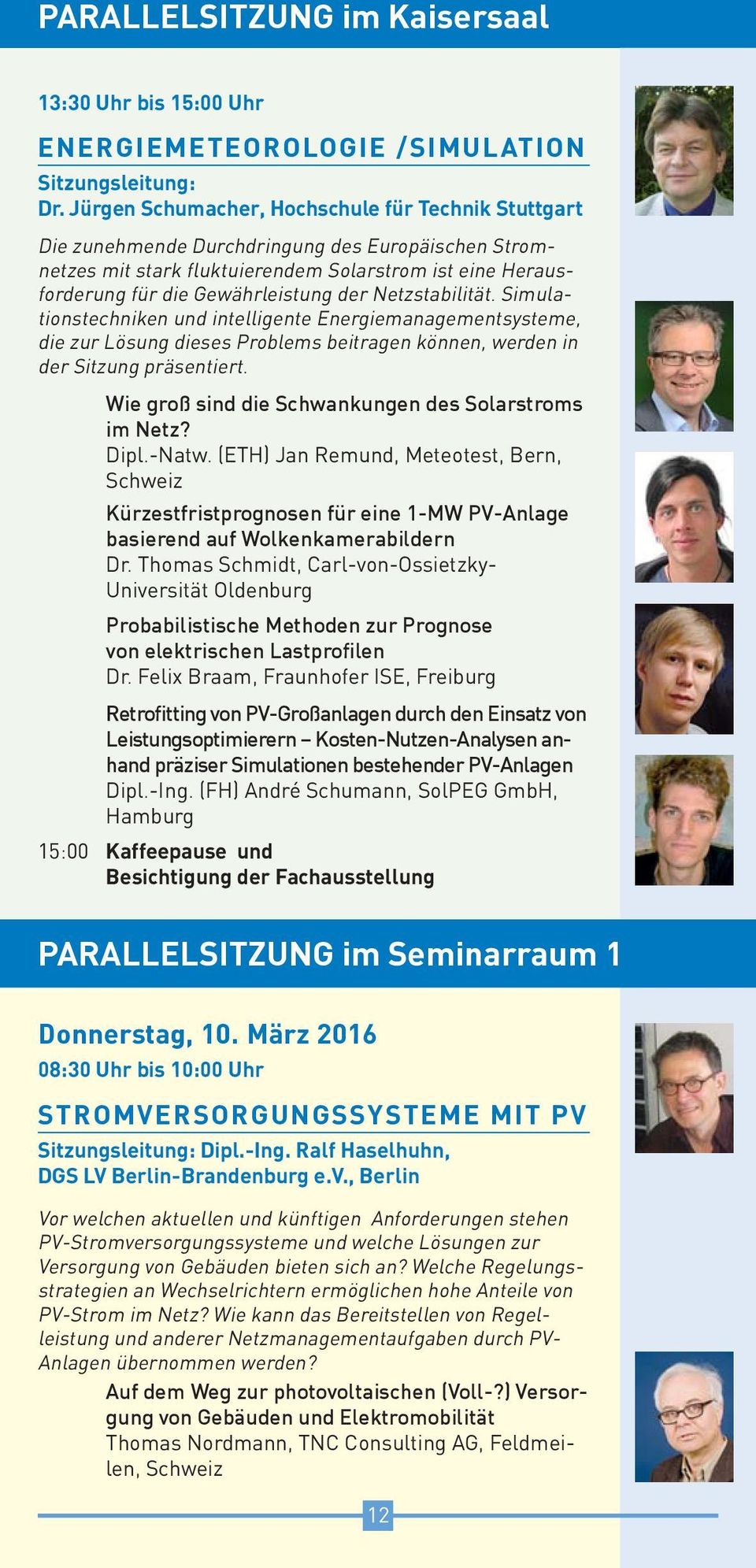 PARALLELSITZUNG im Kaisersaal

13:30 Uhr bis 15:00 Uhr

ENERGIEMETEOROLOGIE /SIMULATION

Sitzungsleitung:
Dr. Jürgen Schumacher, Hochschule für Technik Stuttgart

Die zunehmende Durchdringung des Europäischen Stromnetzes mit stark fluktuierendem Solarstrom ist eine Herausforderung für die Gewährleistung der Netzstabilität. Simulationstechniken und intelligente Energiemanagementsysteme, die zur Lösung dieses Problems beitragen können, werden in der Sitzung präsentiert.

Wie groß sind die Schwankungen des Solarstroms im Netz?
Dipl.-Natw. (ETH) Jan Remund, Meteotest, Bern, Schweiz

Kürzestfristprognosen für eine 1-MW PV-Anlage basierend auf Wolkenkamerabildern
Dr. Thomas Schmidt, Carl-von-Ossietzky-Universität Oldenburg

Probabilistische Methoden zur Prognose von elektrischen Lastprofilen
Dr. Felix Braam, Fraunhofer ISE, Freiburg

Retrofitting von PV-Großanlagen durch den Einsatz von Leistungsoptimierern – Kosten-Nutzen-Analysen anhand präziser Simulationen bestehender PV-Anlagen
Dipl.-Ing. (FH) André Schumann, SolPEG GmbH, Hamburg

15:00 Kaffeepause und Besichtigung der Fachausstellung

PARALLELSITZUNG im Seminarraum 1

Donnerstag, 10. März 2016
08:30 Uhr bis 10:00 Uhr

STROMVERSORGUNGSSYSTEME MIT PV

Sitzungsleitung: Dipl.-Ing. Ralf Haselhuhn, DGS LV Berlin-Brandenburg e.V., Berlin

Vor welchen aktuellen und künftigen Anforderungen stehen PV-Stromversorgungssysteme und welche Lösungen zur Versorgung von Gebäuden bieten sich an? Welche Regelungsstrategien an Wechselrichtern ermöglichen hohe Anteile von PV-Strom im Netz? Wie kann das Bereitstellen von Regelleistung und anderer Netzmanagementaufgaben durch PV-Anlagen übernommen werden?

Auf dem Weg zur photovoltaischen (Voll-?) Versorgung von Gebäuden und Elektromobilität
Thomas Nordmann, TNC Consulting AG, Feldmeilen, Schweiz

12